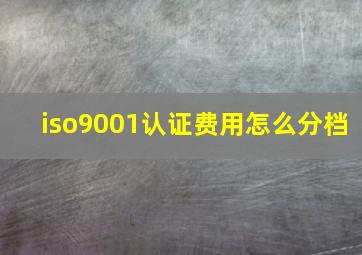 iso9001认证费用怎么分档